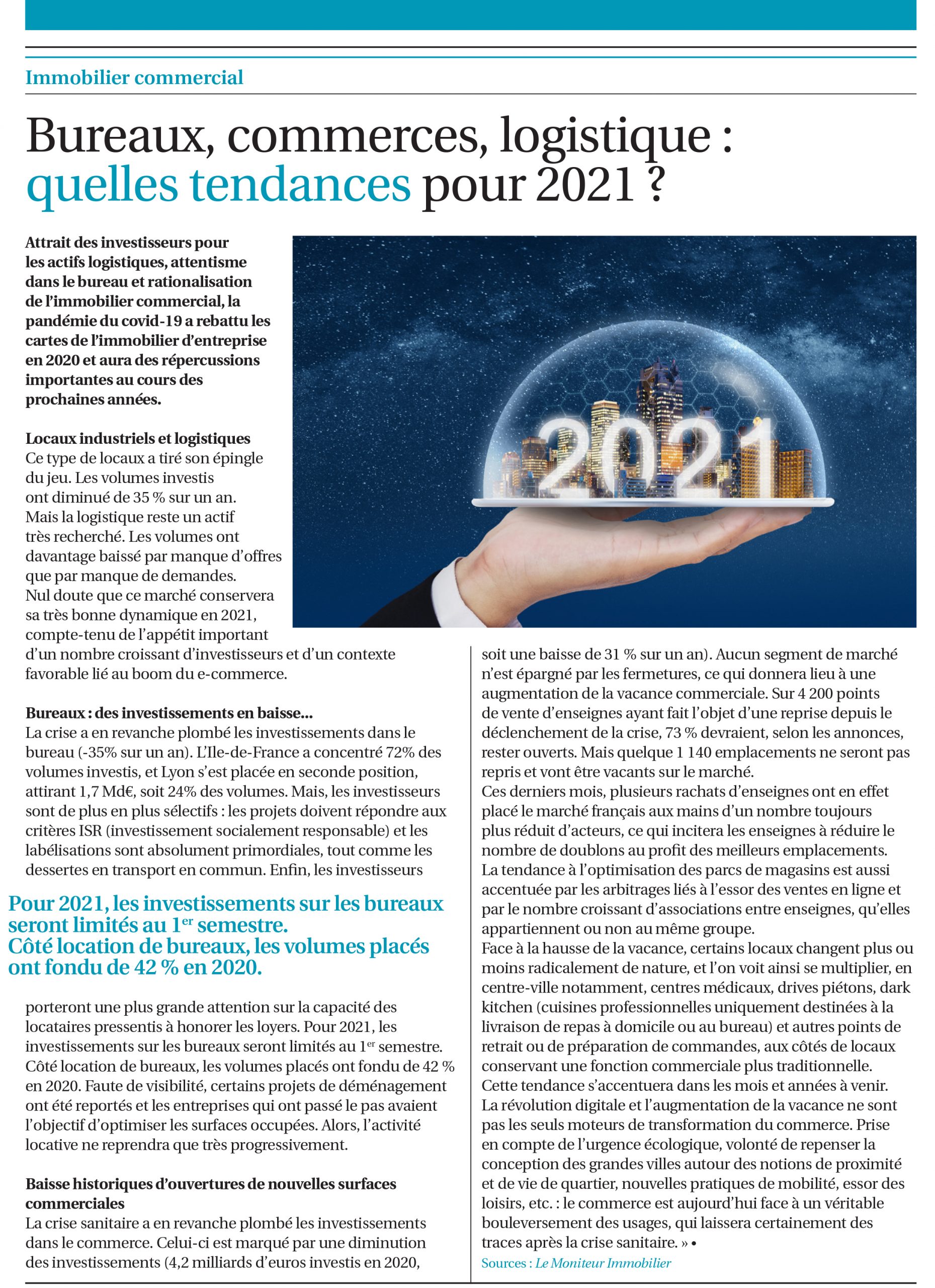 Immobilier commercial

Bureaux, commerces, logistique : quelles tendances pour 2021 ?

Attrait des investisseurs pour les actifs logistiques, attentisme dans le bureau et rationalisation de l'immobilier commercial, la pandémie du covid-19 a rebattu les cartes de l'immobilier d'entreprise en 2020 et aura des répercussions importantes au cours des prochaines années.

2021

Locaux industriels et logistiques
Ce type de locaux a tiré son épingle du jeu. Les volumes investis ont diminué de 35 % sur un an. Mais la logistique reste un actif très recherché. Les volumes ont davantage baissé par manque d'offres que par manque de demandes. Nul doute que ce marché conservera sa très bonne dynamique en 2021, compte-tenu de l'appétit important d'un nombre croissant d'investisseurs et d'un contexte favorable lié au boom du e-commerce.

Bureaux : des investissements en baisse...
La crise a en revanche plombé les investissements dans le bureau (-35% sur un an). L'Ile-de-France a concentré 72% des volumes investis, et Lyon s'est placée en seconde position, attirant 1,7 Md€, soit 24% des volumes. Mais, les investisseurs sont de plus en plus sélectifs : les projets doivent répondre aux critères ISR (investissement socialement responsable) et les labélisations sont absolument primordiales, tout comme les dessertes en transport en commun. Enfin, les investisseurs

Pour 2021, les investissements sur les bureaux seront limités au 1$^{er}$ semestre. Côté location de bureaux, les volumes placés ont fondu de 42 % en 2020.

porteront une plus grande attention sur la capacité des locataires pressentis à honorer les loyers. Pour 2021, les investissements sur les bureaux seront limités au 1$^{er}$ semestre. Côté location de bureaux, les volumes placés ont fondu de 42 % en 2020. Faute de visibilité, certains projets de déménagement ont été reportés et les entreprises qui ont passé le pas avaient l'objectif d'optimiser les surfaces occupées. Alors, l'activité locative ne reprendra que très progressivement.

Baisse historiques d'ouvertures de nouvelles surfaces commerciales
La crise sanitaire a en revanche plombé les investissements dans le commerce. Celui-ci est marqué par une diminution des investissements (4,2 milliards d'euros investis en 2020, soit une baisse de 31 % sur un an). Aucun segment de marché n'est épargné par les fermetures, ce qui donnera lieu à une augmentation de la vacance commerciale. Sur 4 200 points de vente d'enseignes ayant fait l'objet d'une reprise depuis le déclenchement de la crise, 73 % devraient, selon les annonces, rester ouverts. Mais quelque 1 140 emplacements ne seront pas repris et vont être vacants sur le marché.
Ces derniers mois, plusieurs rachats d'enseignes ont en effet placé le marché français aux mains d'un nombre toujours plus réduit d'acteurs, ce qui incitera les enseignes à réduire le nombre de doublons au profit des meilleurs emplacements. La tendance à l'optimisation des parcs de magasins est aussi accentuée par les arbitrages liés à l'essor des ventes en ligne et par le nombre croissant d'associations entre enseignes, qu'elles appartiennent ou non au même groupe.
Face à la hausse de la vacance, certains locaux changent plus ou moins radicalement de nature, et l'on voit ainsi se multiplier, en centre-ville notamment, centres médicaux, drives piétons, dark kitchen (cuisines professionnelles uniquement destinées à la livraison de repas à domicile ou au bureau) et autres points de retrait ou de préparation de commandes, aux côtés de locaux conservant une fonction commerciale plus traditionnelle. Cette tendance s'accentuera dans les mois et années à venir. La révolution digitale et l'augmentation de la vacance ne sont pas les seuls moteurs de transformation du commerce. Prise en compte de l'urgence écologique, volonté de repenser la conception des grandes villes autour des notions de proximité et de vie de quartier, nouvelles pratiques de mobilité, essor des loisirs, etc. : le commerce est aujourd'hui face à un véritable bouleversement des usages, qui laissera certainement des traces après la crise sanitaire. » •
Sources : Le Moniteur Immobilier